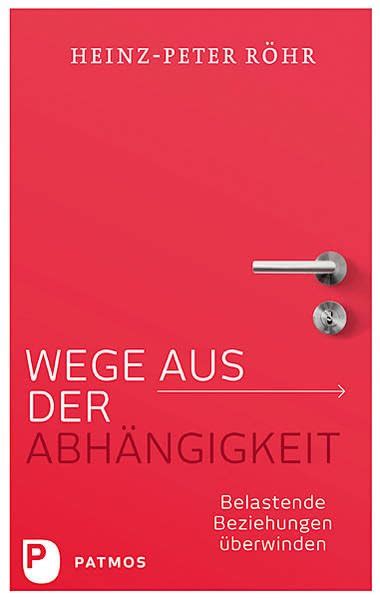 HEINZ-PETER RÖHR

WEGE AUS DER ABHÄNGIGKEIT

Belastende Beziehungen überwinden

P PATMOS